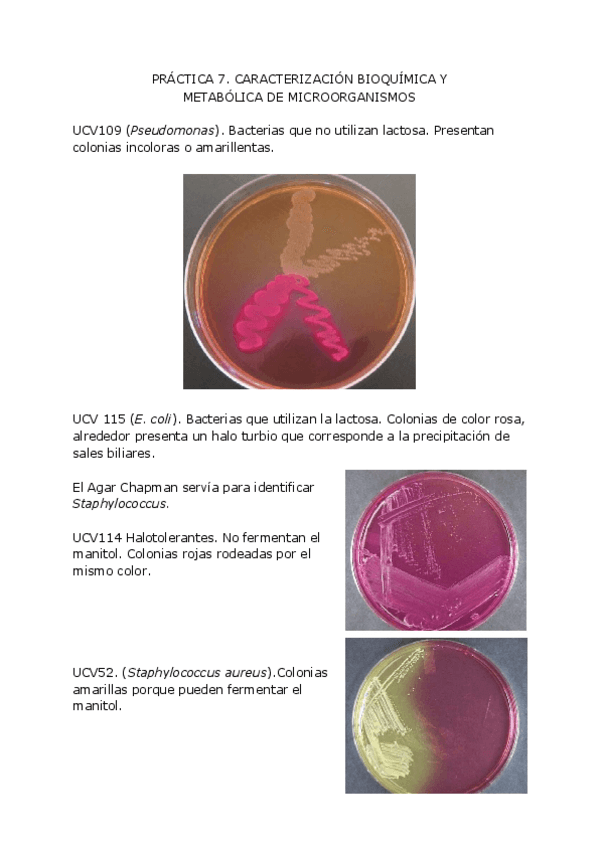 PRÁCTICA 7. CARACTERIZACIÓN BIOQUÍMICA Y METABÓLICA DE MICROORGANISMOS

UCV109 (Pseudomonas). Bacterias que no utilizan lactosa. Presentan colonias incoloras o amarillentas.

UCV 115 (E. coli). Bacterias que utilizan la lactosa. Colonias de color rosa, alrededor presenta un halo turbio que corresponde a la precipitación de sales biliares.

El Agar Chapman servía para identificar Staphylococcus.

UCV114 Halotolerantes. No fermentan el manitol. Colonias rojas rodeadas por el mismo color.

UCV52. (Staphylococcus aureus).Colonias amarillas porque pueden fermentar el manitol.